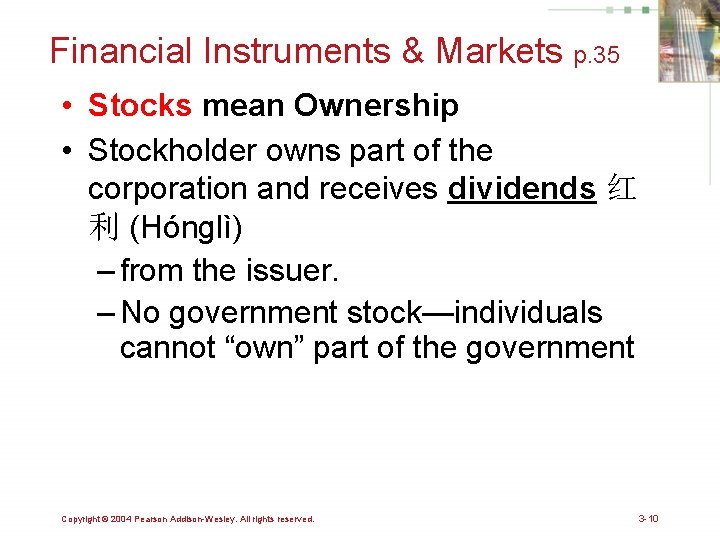 Financial Instruments & Markets p.35

• Stocks mean Ownership

• Stockholder owns part of the corporation and receives dividends 红利 (Hónglì)

– from the issuer.

– No government stock—individuals cannot “own” part of the government

Copyright © 2004 Pearson Addison-Wesley. All rights reserved.

3-10